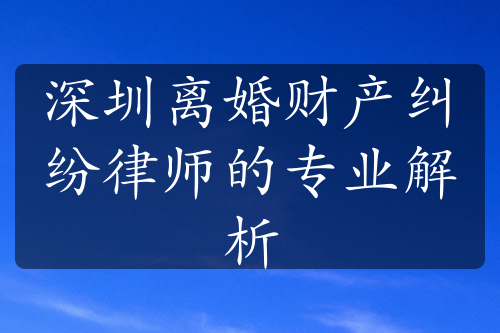 深圳离婚财产纠纷律师的专业解析